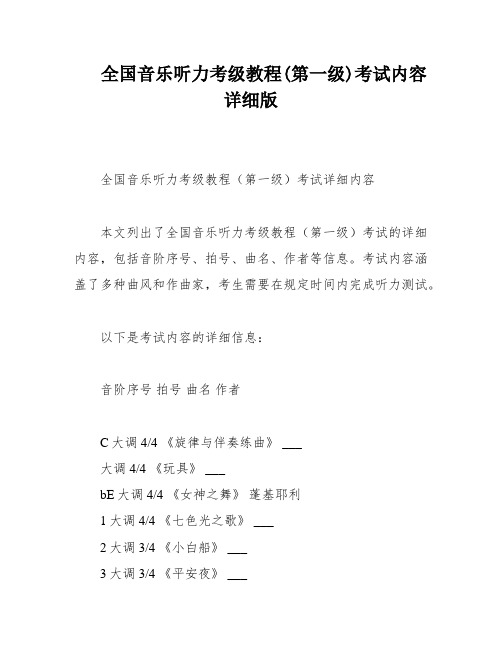 全国音乐听力考级教程(第一级)考试内容详细版

全国音乐听力考级教程（第一级）考试详细内容

本文列出了全国音乐听力考级教程（第一级）考试的详细内容，包括音阶序号、拍号、曲名、作者等信息。考试内容涵盖了多种曲风和作曲家，考生需要在规定时间内完成听力测试。

以下是考试内容的详细信息：

音阶序号 拍号 曲名 作者

C 大调 4/4 《旋律与伴奏练曲》 ___
大调 4/4 《玩具》 ___
bE 大调 4/4 《女神之舞》 蓬基耶利
1 大调 4/4 《七色光之歌》 ___
2 大调 3/4 《小白船》 ___
3 大调 3/4 《平安夜》 ___